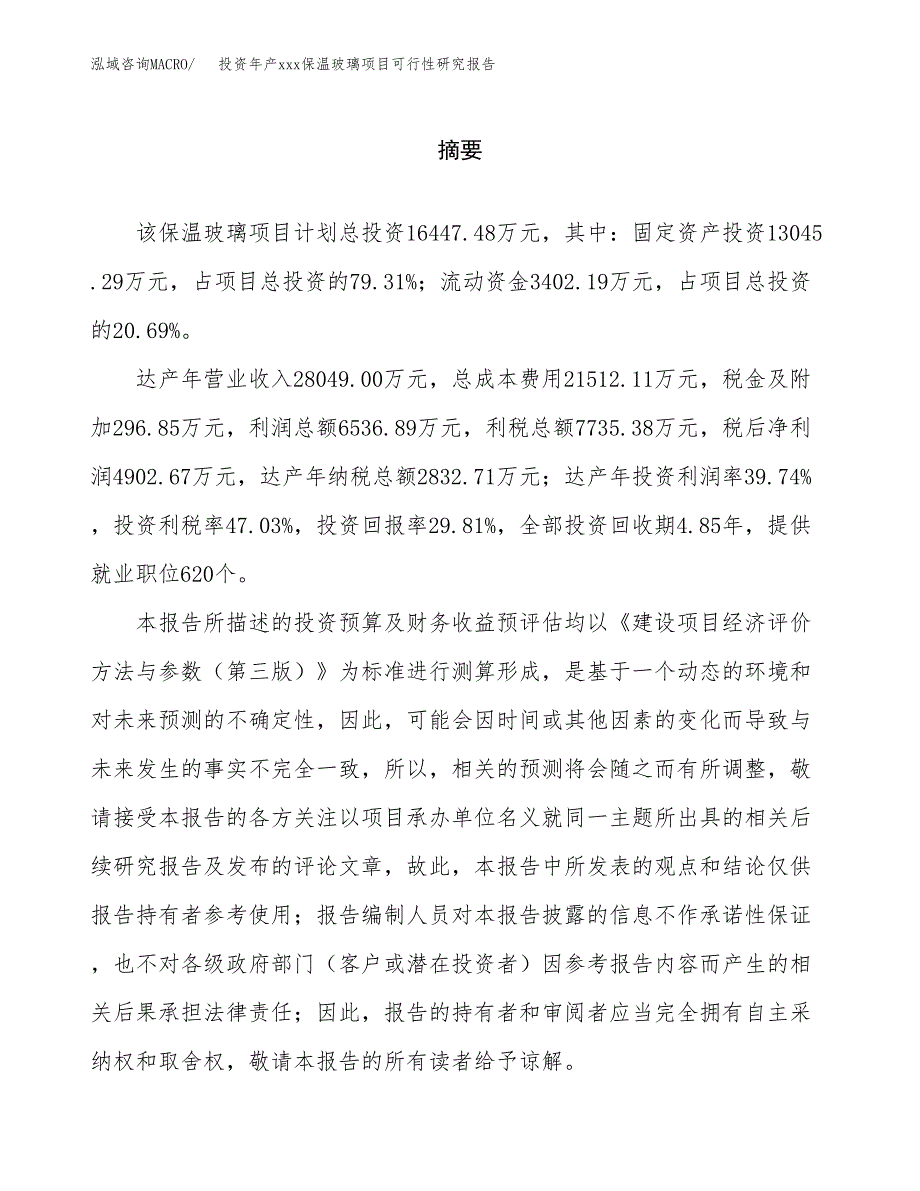 泓域咨询MACRO/　投资年产xxx保温玻璃项目可行性研究报告

摘要

该保温玻璃项目计划总投资16447.48万元，其中：固定资产投资13045.29万元，占项目总投资的79.31%；流动资金3402.19万元，占项目总投资的20.69%。

达产年营业收入28049.00万元，总成本费用21512.11万元，税金及附加296.85万元，利润总额6536.89万元，利税总额7735.38万元，税后净利润4902.67万元，达产年纳税总额2832.71万元；达产年投资利润率39.74%，投资利税率47.03%，投资回报率29.81%，全部投资回收期4.85年，提供就业职位620个。

本报告所描述的投资预算及财务收益预评估均以《建设项目经济评价方法与参数（第三版）》为标准进行测算形成，是基于一个动态的环境和对未来预测的不确定性，因此，可能会因时间或其他因素的变化而导致与未来发生的事实不完全一致，所以，相关的预测将会随之而有所调整，敬请接受本报告的各方关注以项目承办单位名义就同一主题所出具的相关后续研究报告及发布的评论文章，故此，本报告中所发表的观点和结论仅供报告持有者参考使用；报告编制人员对本报告披露的信息不作承诺性保证，也不对各级政府部门（客户或潜在投资者）因参考报告内容而产生的相关后果承担法律责任；因此，报告的持有者和审阅者应当完全拥有自主采纳权和取舍权，敬请本报告的所有读者给予谅解。